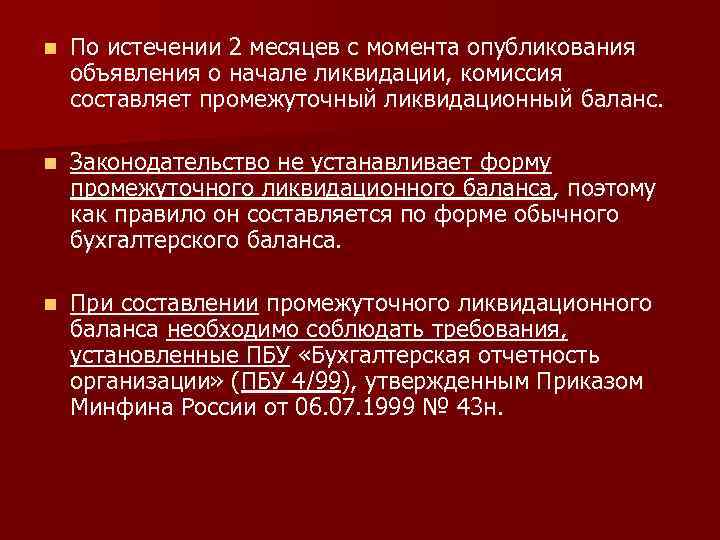 По истечении 2 месяцев с момента опубликования объявления о начале ликвидации, комиссия составляет промежуточный ликвидационный баланс.

Законодательство не устанавливает форму промежуточного ликвидационного баланса, поэтому как правило он составляется по форме обычного бухгалтерского баланса.

При составлении промежуточного ликвидационного баланса необходимо соблюдать требования, установленные ПБУ «Бухгалтерская отчетность организации» (ПБУ 4/99), утвержденным Приказом Минфина России от 06.07.1999 № 43н.